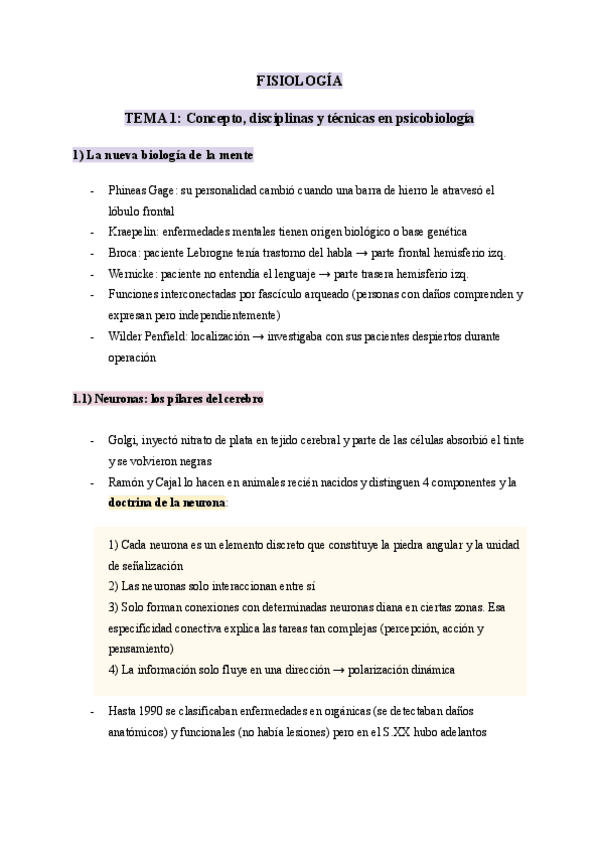 FISIOLOGÍA

TEMA 1: Concepto, disciplinas y técnicas en psicobiología

1) La nueva biología de la mente

- Phineas Gage: su personalidad cambió cuando una barra de hierro le atravesó el lóbulo frontal
- Kraepelin: enfermedades mentales tienen origen biológico o base genética
- Broca: paciente Lebrogne tenía trastorno del habla → parte frontal hemisferio izq.
- Wernicke: paciente no entendía el lenguaje → parte trasera hemisferio izq.
- Funciones interconectadas por fascículo arqueado (personas con daños comprenden y expresan pero independientemente)
- Wilder Penfield: localización → investigaba con sus pacientes despiertos durante operación

1.1) Neuronas: los pilares del cerebro

- Golgi, inyectó nitrato de plata en tejido cerebral y parte de las células absorbió el tinte y se volvieron negras
- Ramón y Cajal lo hacen en animales recién nacidos y distinguen 4 componentes y la doctrina de la neurona:

1) Cada neurona es un elemento discreto que constituye la piedra angular y la unidad de señalización
2) Las neuronas solo interaccionan entre sí
3) Solo forman conexiones con determinadas neuronas diana en ciertas zonas. Esa especificidad conectiva explica las tareas tan complejas (percepción, acción y pensamiento)
4) La información solo fluye en una dirección → polarización dinámica

- Hasta 1990 se clasificaban enfermedades en orgánicas (se detectaban daños anatómicos) y funcionales (no había lesiones) pero en el S.XX hubo adelantos